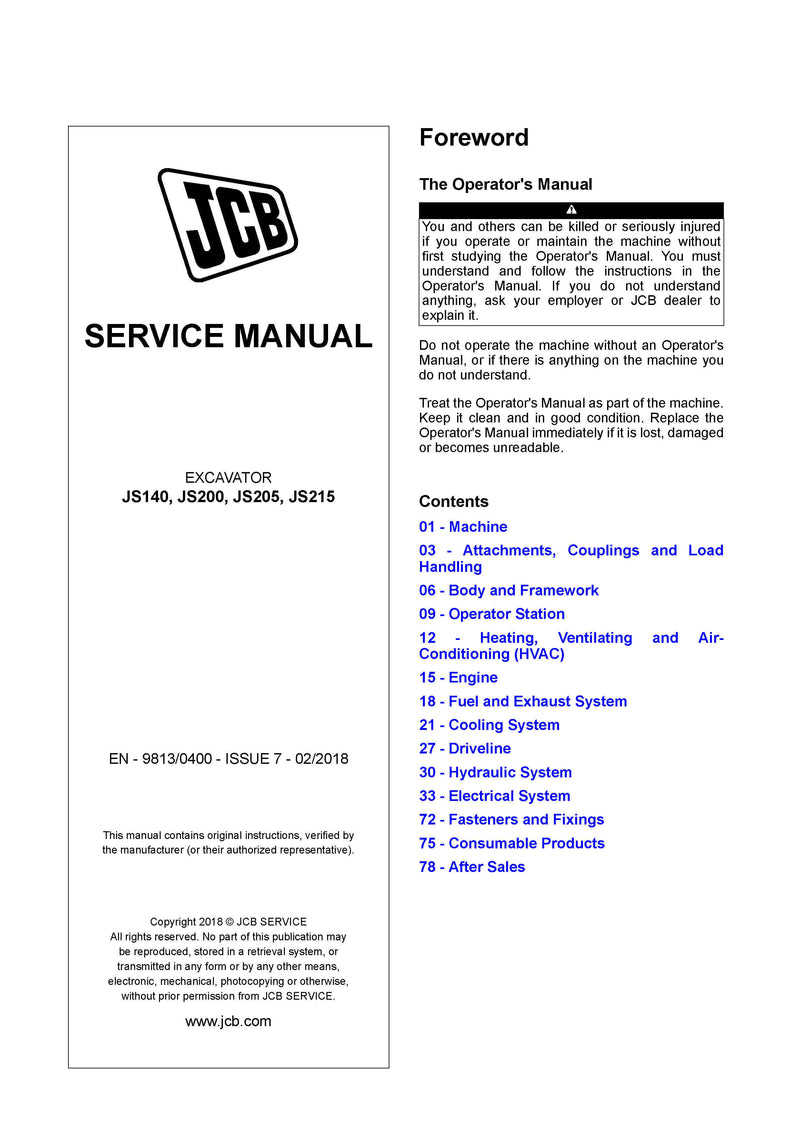 JCB

SERVICE MANUAL

EXCAVATOR
JS140, JS200, JS205, JS215

EN - 9813/0400 - ISSUE 7 - 02/2018

This manual contains original instructions, verified by the manufacturer (or their authorized representative).

Copyright 2018 © JCB SERVICE
All rights reserved. No part of this publication may be reproduced, stored in a retrieval system, or transmitted in any form or by any other means, electronic, mechanical, photocopying or otherwise, without prior permission from JCB SERVICE.

www.jcb.com

Foreword

The Operator's Manual

You and others can be killed or seriously injured if you operate or maintain the machine without first studying the Operator's Manual. You must understand and follow the instructions in the Operator's Manual. If you do not understand anything, ask your employer or JCB dealer to explain it.

Do not operate the machine without an Operator's Manual, or if there is anything on the machine you do not understand.

Treat the Operator's Manual as part of the machine. Keep it clean and in good condition. Replace the Operator's Manual immediately if it is lost, damaged or becomes unreadable.

Contents

01 - Machine
03 - Attachments, Couplings and Load Handling
06 - Body and Framework
09 - Operator Station
12 - Heating, Ventilating and Air-Conditioning (HVAC)
15 - Engine
18 - Fuel and Exhaust System
21 - Cooling System
27 - Driveline
30 - Hydraulic System
33 - Electrical System
72 - Fasteners and Fixings
75 - Consumable Products
78 - After Sales